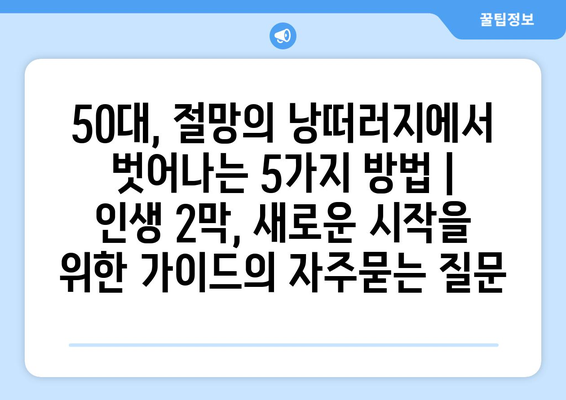 꿀팁정보

50대, 절망의 낭떠러지에서 벗어나는 5가지 방법 | 인생 2막, 새로운 시작을 위한 가이드의 자주묻는 질문